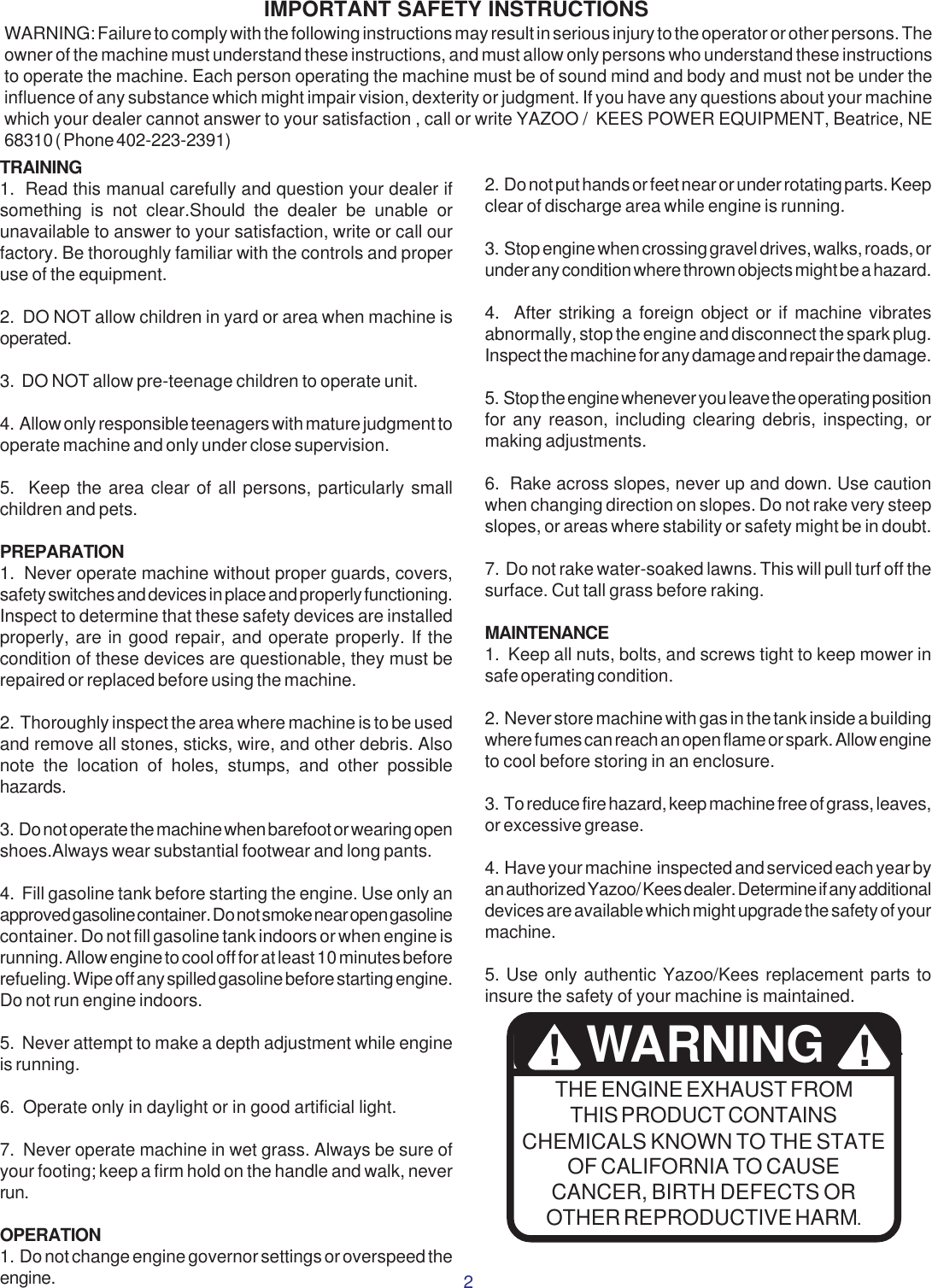 IMPORTANT SAFETY INSTRUCTIONS

WARNING: Failure to comply with the following instructions may result in serious injury to the operator or other persons. The owner of the machine must understand these instructions, and must allow only persons who understand these instructions to operate the machine. Each person operating the machine must be of sound mind and body and must not be under the influence of any substance which might impair vision, dexterity or judgment. If you have any questions about your machine which your dealer cannot answer to your satisfaction , call or write YAZOO / KEES POWER EQUIPMENT, Beatrice, NE 68310 ( Phone 402-223-2391)

TRAINING
1. Read this manual carefully and question your dealer if something is not clear.Should the dealer be unable or unavailable to answer to your satisfaction, write or call our factory. Be thoroughly familiar with the controls and proper use of the equipment.

2. DO NOT allow children in yard or area when machine is operated.

3. DO NOT allow pre-teenage children to operate unit.

4. Allow only responsible teenagers with mature judgment to operate machine and only under close supervision.

5. Keep the area clear of all persons, particularly small children and pets.

PREPARATION
1. Never operate machine without proper guards, covers, safety switches and devices in place and properly functioning. Inspect to determine that these safety devices are installed properly, are in good repair, and operate properly. If the condition of these devices are questionable, they must be repaired or replaced before using the machine.

2. Thoroughly inspect the area where machine is to be used and remove all stones, sticks, wire, and other debris. Also note the location of holes, stumps, and other possible hazards.

3. Do not operate the machine when barefoot or wearing open shoes.Always wear substantial footwear and long pants.

4. Fill gasoline tank before starting the engine. Use only an approved gasoline container. Do not smoke near open gasoline container. Do not fill gasoline tank indoors or when engine is running. Allow engine to cool off for at least 10 minutes before refueling. Wipe off any spilled gasoline before starting engine. Do not run engine indoors.

5. Never attempt to make a depth adjustment while engine is running.

6. Operate only in daylight or in good artificial light.

7. Never operate machine in wet grass. Always be sure of your footing; keep a firm hold on the handle and walk, never run.

OPERATION
1. Do not change engine governor settings or overspeed the engine.

2. Do not put hands or feet near or under rotating parts. Keep clear of discharge area while engine is running.

3. Stop engine when crossing gravel drives, walks, roads, or under any condition where thrown objects might be a hazard.

4. After striking a foreign object or if machine vibrates abnormally, stop the engine and disconnect the spark plug. Inspect the machine for any damage and repair the damage.

5. Stop the engine whenever you leave the operating position for any reason, including clearing debris, inspecting, or making adjustments.

6. Rake across slopes, never up and down. Use caution when changing direction on slopes. Do not rake very steep slopes, or areas where stability or safety might be in doubt.

7. Do not rake water-soaked lawns. This will pull turf off the surface. Cut tall grass before raking.

MAINTENANCE
1. Keep all nuts, bolts, and screws tight to keep mower in safe operating condition.

2. Never store machine with gas in the tank inside a building where fumes can reach an open flame or spark. Allow engine to cool before storing in an enclosure.

3. To reduce fire hazard, keep machine free of grass, leaves, or excessive grease.

4. Have your machine inspected and serviced each year by an authorized Yazoo/ Kees dealer. Determine if any additional devices are available which might upgrade the safety of your machine.

5. Use only authentic Yazoo/Kees replacement parts to insure the safety of your machine is maintained.

! WARNING !
THE ENGINE EXHAUST FROM THIS PRODUCT CONTAINS CHEMICALS KNOWN TO THE STATE OF CALIFORNIA TO CAUSE CANCER, BIRTH DEFECTS OR OTHER REPRODUCTIVE HARM.

2